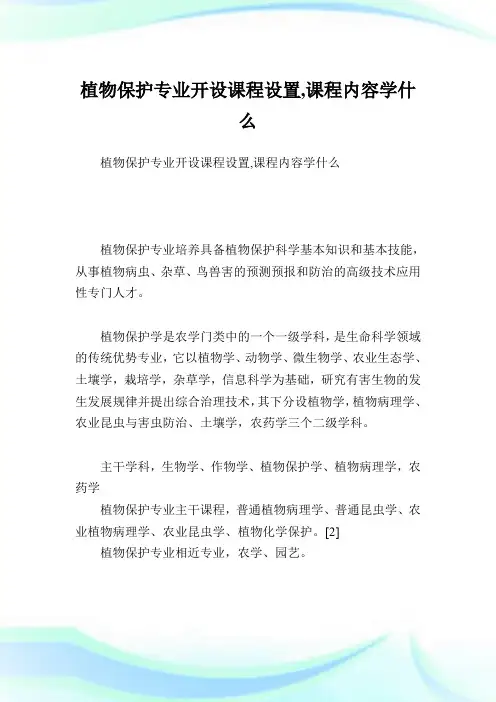 植物保护专业开设课程设置,课程内容学什么

植物保护专业开设课程设置,课程内容学什么

植物保护专业培养具备植物保护科学基本知识和基本技能，从事植物病虫、杂草、鸟兽害的预测预报和防治的高级技术应用性专门人才。

植物保护学是农学门类中的一个一级学科，是生命科学领域的传统优势专业，它以植物学、动物学、微生物学、农业生态学、土壤学，栽培学，杂草学，信息科学为基础，研究有害生物的发生发展规律并提出综合治理技术，其下分设植物学，植物病理学、农业昆虫与害虫防治、土壤学，农药学三个二级学科。

主干学科，生物学、作物学、植物保护学、植物病理学，农药学

植物保护专业主干课程，普通植物病理学、普通昆虫学、农业植物病理学、农业昆虫学、植物化学保护。[2]

植物保护专业相近专业，农学、园艺。